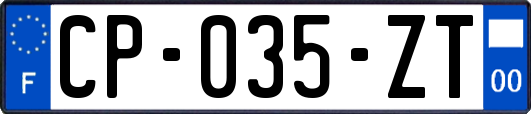 F
CP-035-ZT
00